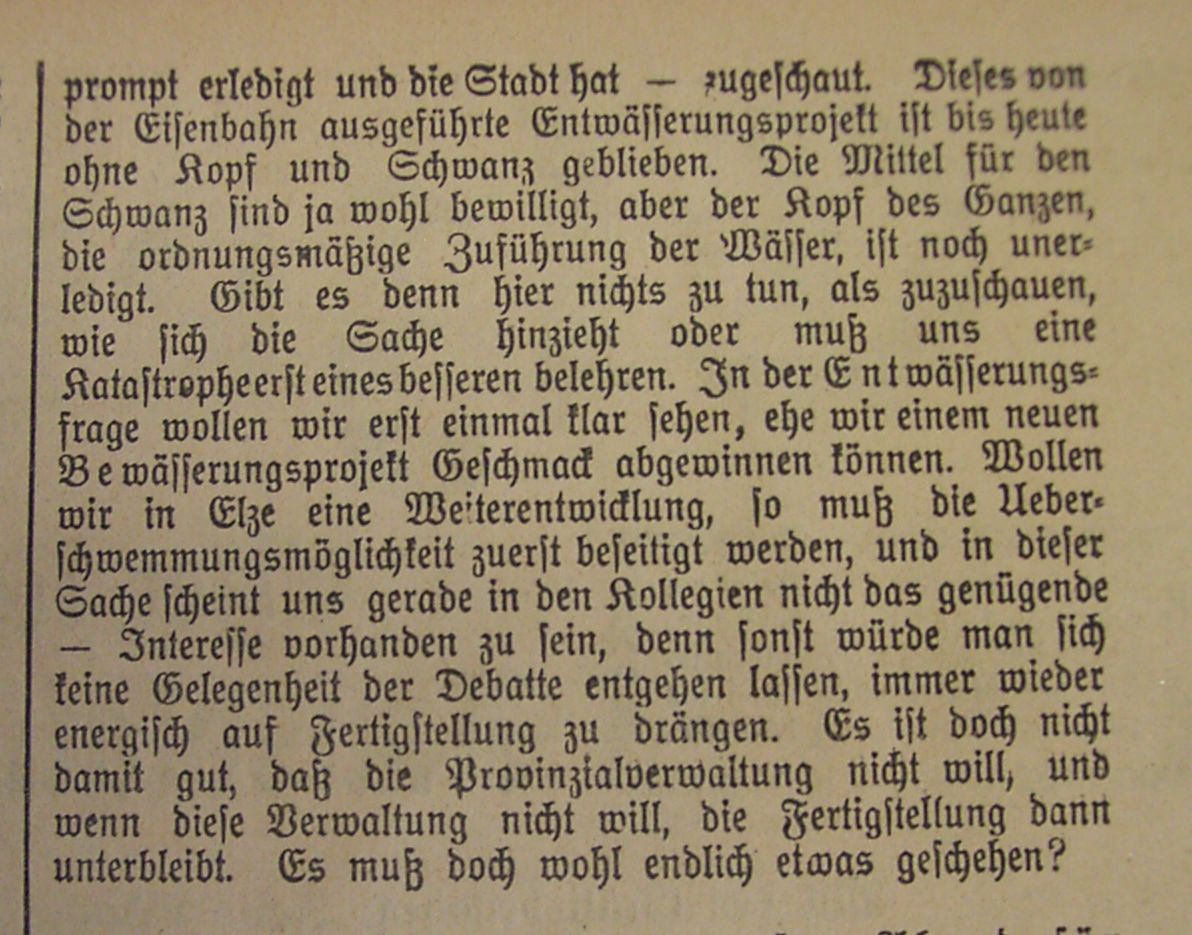 prompt erledigt und die Stadt hat — zugeschaut. Dieses von der Eisenbahn ausgeführte Entwässerungsprojekt ist bis heute ohne Kopf und Schwanz geblieben. Die Mittel für den Schwanz sind ja wohl bewilligt, aber der Kopf des Ganzen, die ordnungsmäßige Zuführung der Wässer, ist noch unerledigt. Gibt es denn hier nichts zu tun, als zuzuschauen, wie sich die Sache hinzieht oder muß uns eine Katastrophe erst eines besseren belehren. In der Entwässerungsfrage wollen wir erst einmal klar sehen, ehe wir einem neuen Bewässerungsprojekt Geschmack abgewinnen können. Wollen wir in Elze eine Weiterentwicklung, so muß die Ueberschwemmungsmöglichkeit zuerst beseitigt werden, und in dieser Sache scheint uns gerade in den Kollegien nicht das genügende — Interesse vorhanden zu sein, denn sonst würde man sich keine Gelegenheit der Debatte entgehen lassen, immer wieder energisch auf Fertigstellung zu drängen. Es ist doch nicht damit gut, daß die Provinzialverwaltung nicht will, und wenn diese Verwaltung nicht will, die Fertigstellung dann unterbleibt. Es muß doch wohl endlich etwas geschehen?